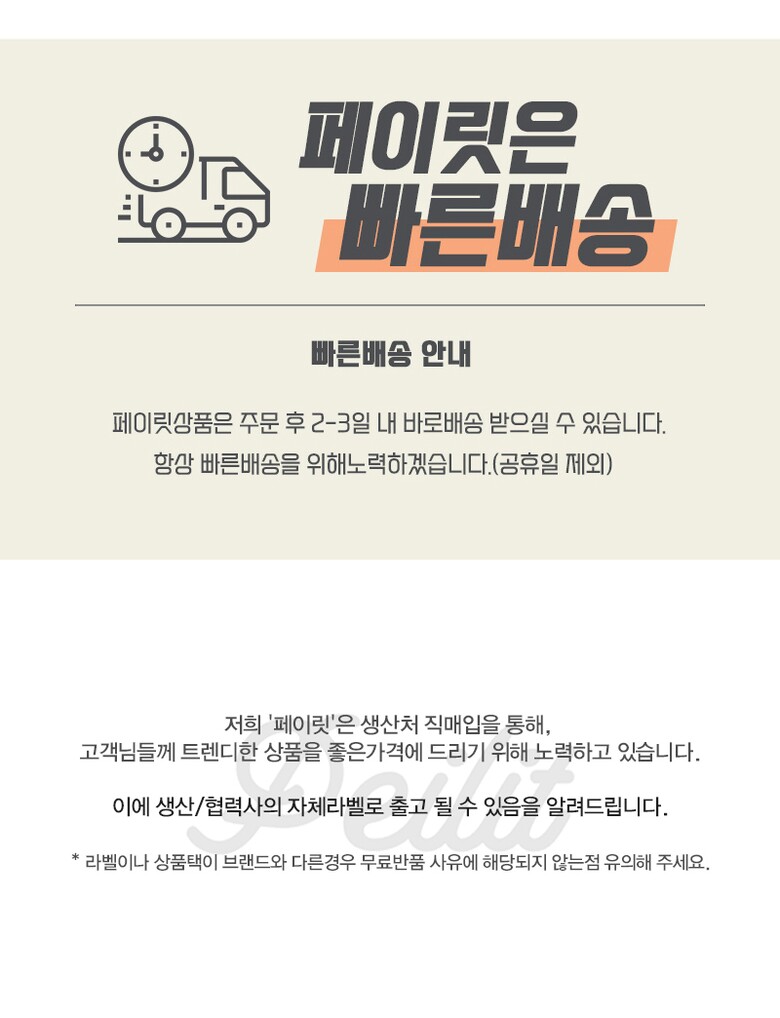 페이릿은
빠른배송

빠른배송 안내

페이릿상품은 주문 후 2-3일 내 바로배송 받으실 수 있습니다.
항상 빠른배송을 위해노력하겠습니다.(공휴일 제외)

저희 '페이릿'은 생산처 직매입을 통해,
고객님들께 트렌디한 상품을 좋은가격에 드리기 위해 노력하고 있습니다.

이에 생산/협력사의 자체라벨로 출고 될 수 있음을 알려드립니다.

* 라벨이나 상품택이 브랜드와 다른경우 무료반품 사유에 해당되지 않는점 유의해 주세요.

Peilit